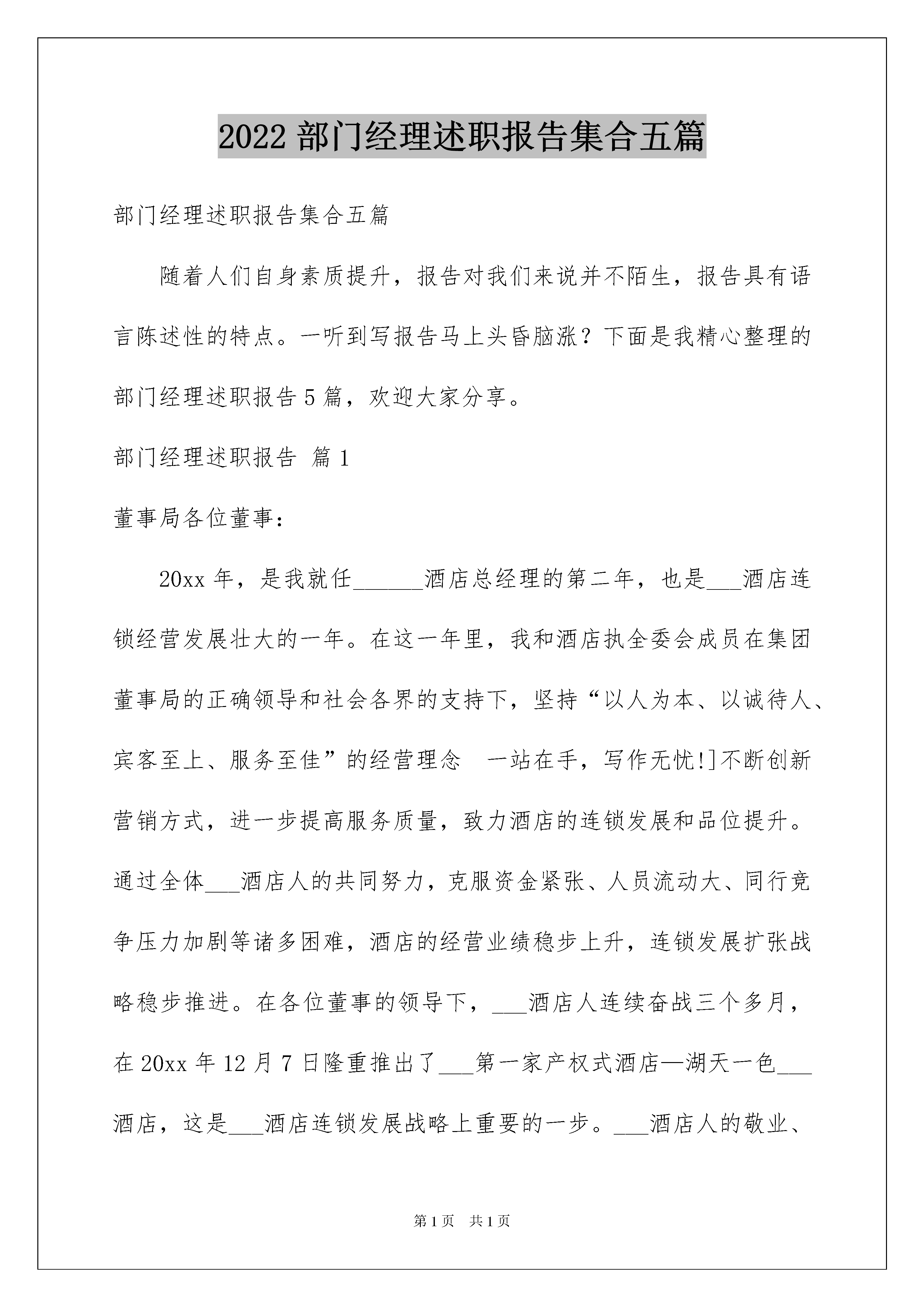 2022 部门经理述职报告集合五篇

部门经理述职报告集合五篇

随着人们自身素质提升，报告对我们来说并不陌生，报告具有语言陈述性的特点。一听到写报告马上头昏脑涨？下面是我精心整理的部门经理述职报告 5 篇，欢迎大家分享。

部门经理述职报告 篇 1

董事局各位董事：

20xx 年，是我就任______酒店总经理的第二年，也是___酒店连锁经营发展壮大的一年。在这一年里，我和酒店执全委会成员在集团董事局的正确领导和社会各界的支持下，坚持“以人为本、以诚待人、宾客至上、服务至佳”的经营理念 一站在手，写作无忧!]不断创新营销方式，进一步提高服务质量，致力酒店的连锁发展和品位提升。通过全体___酒店人的共同努力，克服资金紧张、人员流动大、同行竞争压力加剧等诸多困难，酒店的经营业绩稳步上升，连锁发展扩张战略稳步推进。在各位董事的领导下，___酒店人连续奋战三个多月，在 20xx 年 12 月 7 日隆重推出了___第一家产权式酒店—湖天一色___酒店，这是___酒店连锁发展战略上重要的一步。___酒店人的敬业、

第 1 页 共 1 页